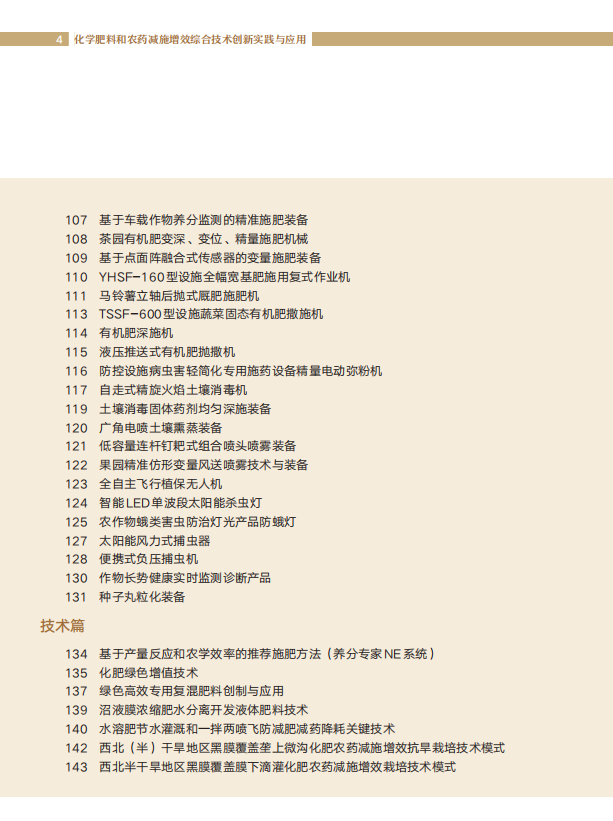 4 化学肥料和农药减施增效综合技术创新实践与应用

107 基于车载作物养分监测的精准施肥装备
108 茶园有机肥变深、变位、精量施肥机械
109 基于点面阵融合式传感器的变量施肥装备
110 YHSF-160型设施全幅宽基肥施用复式作业机
111 马铃薯立轴后抛式厩肥施肥机
113 TSSF-600型设施蔬菜固态有机肥撒施机
114 有机肥深施机
115 液压推送式有机肥抛撒机
116 防控设施病虫害轻简化专用施药设备精量电动弥粉机
117 自走式精旋火焰土壤消毒机
119 土壤消毒固体药剂均匀深施装备
120 广角电喷土壤熏蒸装备
121 低容量连杆钉耙式组合喷头喷雾装备
122 果园精准仿形变量风送喷雾技术与装备
123 全自主飞行植保无人机
124 智能LED单波段太阳能杀虫灯
125 农作物蛾类害虫防治灯光产品防蛾灯
127 太阳能风力式捕虫器
128 便携式负压捕虫机
130 作物长势健康实时监测诊断产品
131 种子丸粒化装备

技术篇

134 基于产量反应和农学效率的推荐施肥方法（养分专家NE系统）
135 化肥绿色增值技术
137 绿色高效专用复混肥料创制与应用
139 沼液膜浓缩肥水分离开发液体肥料技术
140 水溶肥节水灌溉和一拌两喷飞防减肥减药降耗关键技术
142 西北（半）干旱地区黑膜覆盖垄上微沟化肥农药减施增效抗旱栽培技术模式
143 西北半干旱地区黑膜覆盖膜下滴灌化肥农药减施增效栽培技术模式